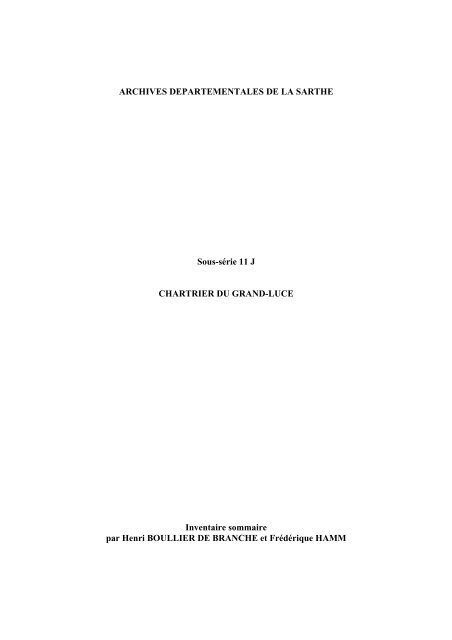 ARCHIVES DEPARTEMENTALES DE LA SARTHE

Sous-série 11 J

CHARTRIER DU GRAND-LUCE

Inventaire sommaire
par Henri BOULLIER DE BRANCHE et Frédérique HAMM